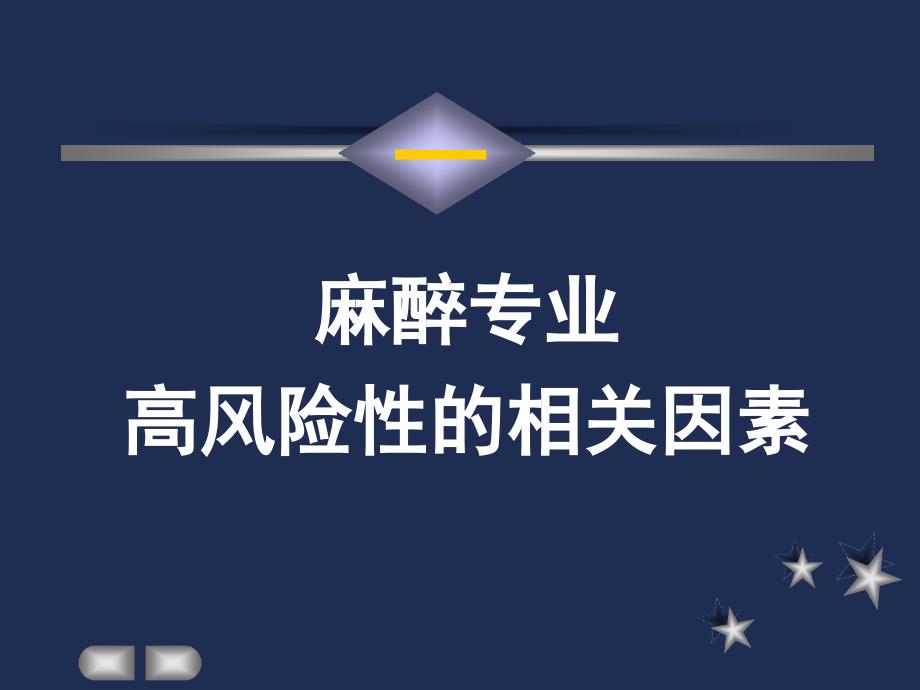 一

麻醉专业
高风险性的相关因素